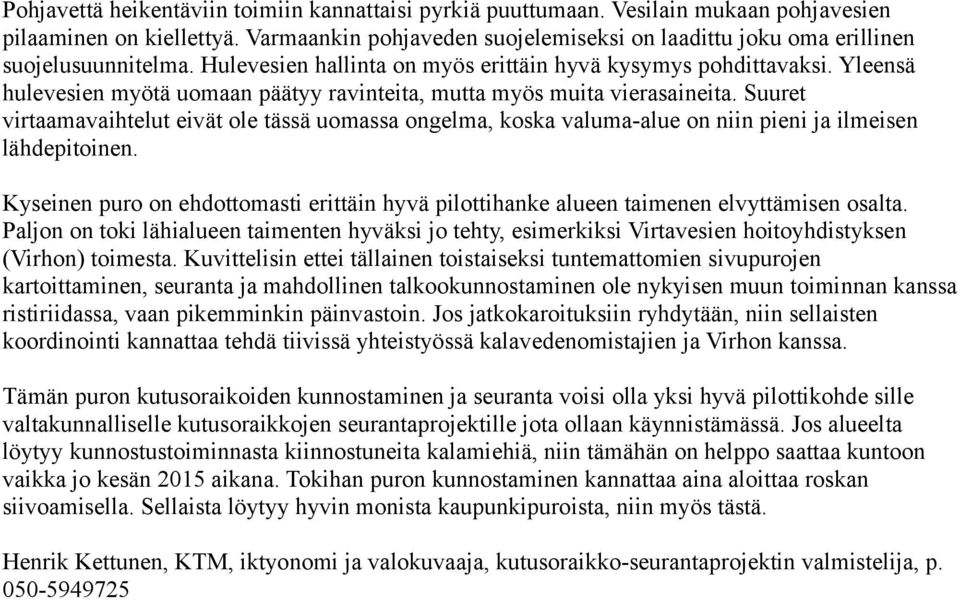 Pohjavettä heikentäviin toimiin kannattaisi pyrkiä puuttumaan. Vesilain mukaan pohjavesien pilaaminen on kiellettyä. Varmaankin pohjaveden suojelemiseksi on laadittu joku oma erillinen suojelusuunnitelma. Hulevesien hallinta on myös erittäin hyvä kysymys pohdittavaksi. Yleensä hulevesien myötä uomaan päätyy ravinteita, mutta myös muita vierasaineita. Suuret virtaamavaihtelut eivät ole tässä uomassa ongelma, koska valuma-alue on niin pieni ja ilmeisen lähdepitoinen.

Kyseinen puro on ehdottomasti erittäin hyvä pilottihanke alueen taimenen elvyttämisen osalta. Paljon on toki lähialueen taimenten hyväksi jo tehty, esimerkiksi Virtavesien hoitoyhdistyksen (Virhon) toimesta. Kuvittelisin ettei tällainen toistaiseksi tuntemattomien sivupurojen kartoittaminen, seuranta ja mahdollinen talkookunnostaminen ole nykyisen muun toiminnan kanssa ristiriidassa, vaan pikemminkin päinvastoin. Jos jatkokaroituksiin ryhdytään, niin sellaisten koordinointi kannattaa tehdä tiivissä yhteistyössä kalavedenomistajien ja Virhon kanssa.

Tämän puron kutusoraikoiden kunnostaminen ja seuranta voisi olla yksi hyvä pilottikohde sille valtakunnalliselle kutusoraikkojen seurantaprojektille jota ollaan käynnistämässä. Jos alueelta löytyy kunnostustoiminnasta kiinnostuneita kalamiehiä, niin tämähän on helppo saattaa kuntoon vaikka jo kesän 2015 aikana. Tokihan puron kunnostaminen kannattaa aina aloittaa roskan siivoamisella. Sellaista löytyy hyvin monista kaupunkipuroista, niin myös tästä.

Henrik Kettunen, KTM, iktyonomi ja valokuvaaja, kutusoraikko-seurantaprojektin valmistelija, p. 050-5949725